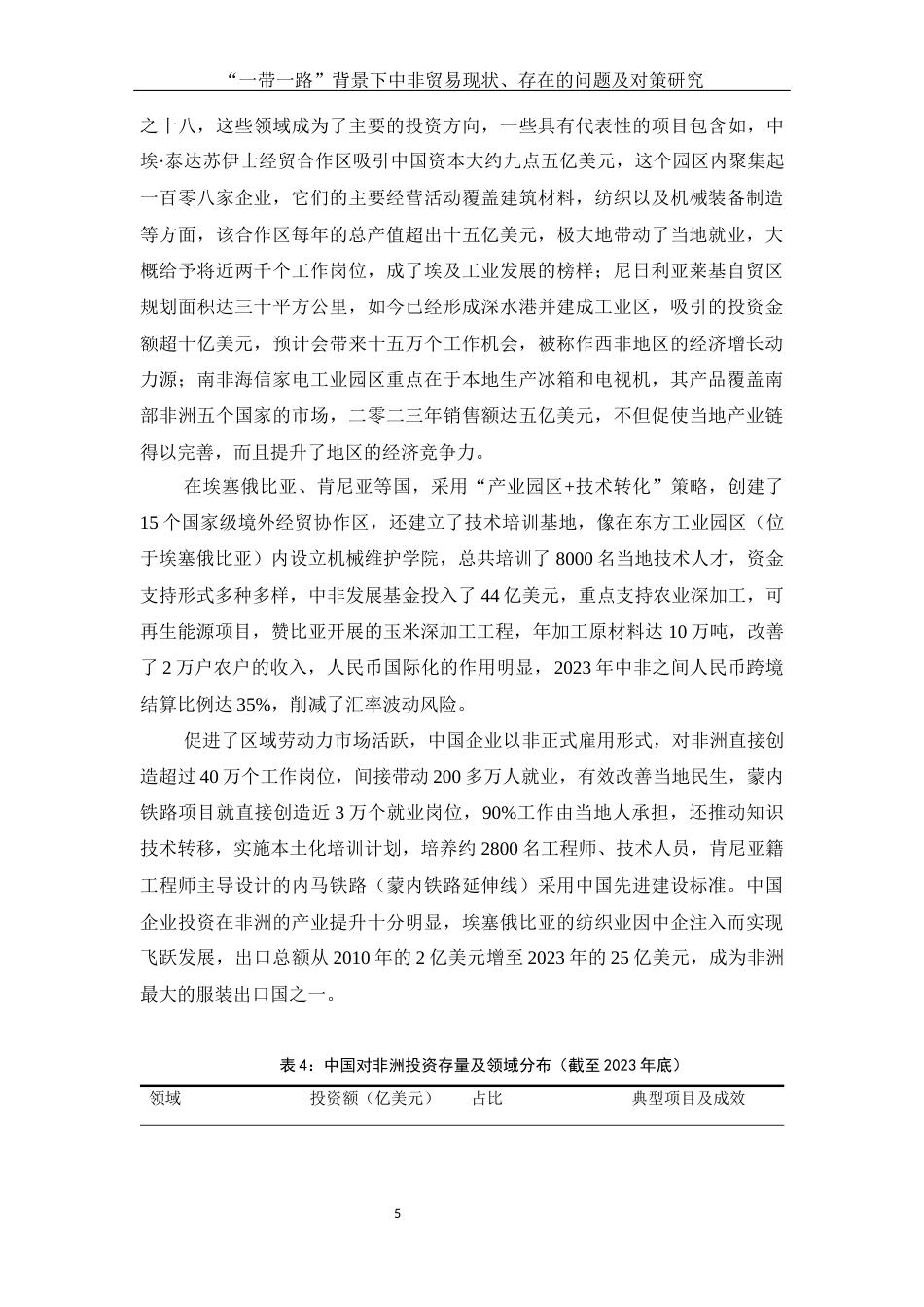 “一带一路”背景下中非贸易现状、存在的问题及对策研究

之十八，这些领域成为了主要的投资方向，一些具有代表性的项目包含如，中埃·泰达苏伊士经贸合作区吸引中国资本大约九点五亿美元，这个园区内聚集起一百零八家企业，它们的主要经营活动覆盖建筑材料，纺织以及机械装备制造等方面，该合作区每年的总产值超出十五亿美元，极大地带动了当地就业，大概给予将近两千个工作岗位，成了埃及工业发展的榜样；尼日利亚莱基自贸区规划面积达三十平方公里，如今已经形成深水港并建成工业区，吸引的投资金额超十亿美元，预计会带来十五万个工作机会，被称作西非地区的经济增长动力源；南非海信家电工业园区重点在于本地生产冰箱和电视机，其产品覆盖南部非洲五个国家的市场，二零二三年销售额达五亿美元，不但促使当地产业链得以完善，而且提升了地区的经济竞争力。

在埃塞俄比亚、肯尼亚等国，采用“产业园区+技术转化”策略，创建了15个国家级境外经贸协作区，还建立了技术培训基地，像在东方工业园区（位于埃塞俄比亚）内设立机械维护学院，总共培训了8000名当地技术人才，资金支持形式多种多样，中非发展基金投入了44亿美元，重点支持农业深加工，可再生能源项目，赞比亚开展的玉米深加工工程，年加工原材料达10万吨，改善了2万户农户的收入，人民币国际化的作用明显，2023年中非之间人民币跨境结算比例达35%，削减了汇率波动风险。

促进了区域劳动力市场活跃，中国企业以非正式雇用形式，对非洲直接创造超过40万个工作岗位，间接带动200多万人就业，有效改善当地民生，蒙内铁路项目就直接创造近3万个就业岗位，90%工作由当地人承担，还推动知识技术转移，实施本土化培训计划，培养约2800名工程师、技术人员，肯尼亚籍工程师主导设计的内马铁路（蒙内铁路延伸线）采用中国先进建设标准。中国企业投资在非洲的产业提升十分明显，埃塞俄比亚的纺织业因中企注入而实现飞跃发展，出口总额从2010年的2亿美元增至2023年的25亿美元，成为非洲最大的服装出口国之一。

表4：中国对非洲投资存量及领域分布（截至2023年底）

| 领域 | 投资额（亿美元） | 占比 | 典型项目及成效 |
|---|---|---|---|

5